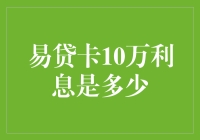 易贷卡10万利息是多少